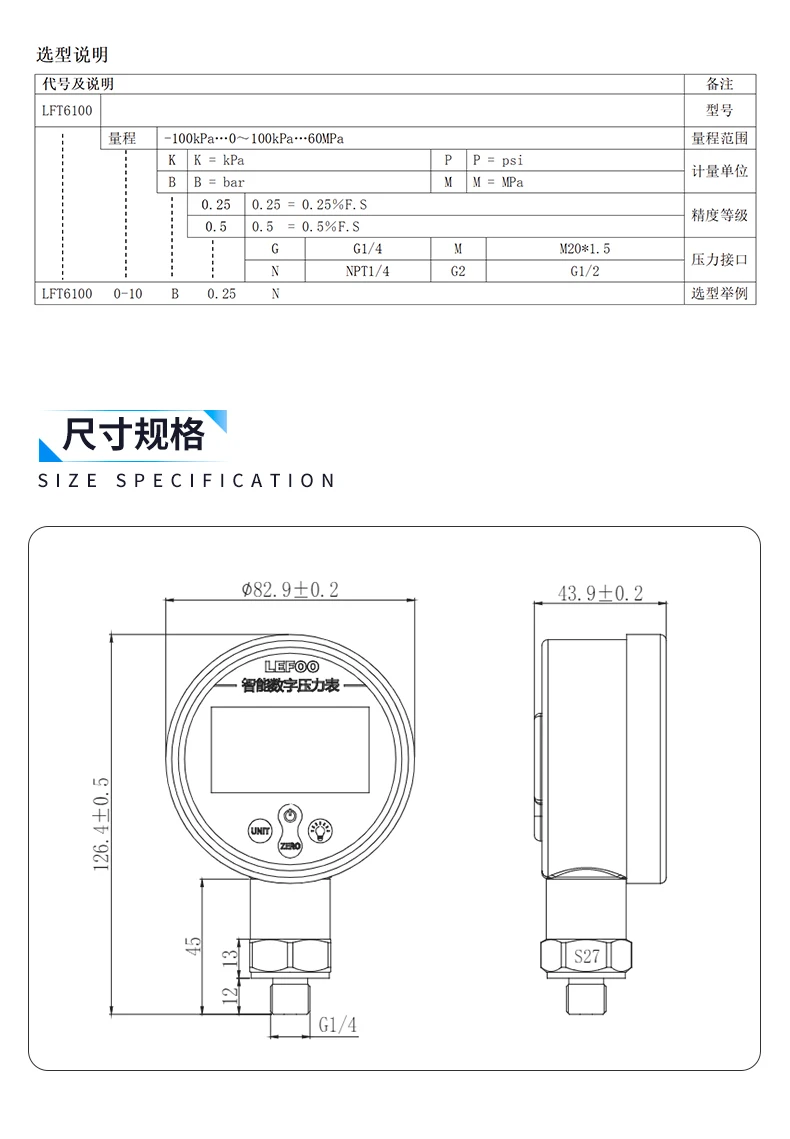 选型说明

| 代号及说明 | | | | | | | 备注 |
|---|---|---|---|---|---|---|---|
| LFT6100 | | | | | | | 型号 |
| | 量程 | -100kPa…0～100kPa…60MPa | | | | | 量程范围 |
| | | K | K = kPa | | P | P = psi | 计量单位 |
| | | B | B = bar | | M | M = MPa | |
| | | | 0.25 | 0.25 = 0.25%F.S | | | 精度等级 |
| | | | 0.5 | 0.5 = 0.5%F.S | | | |
| | | | | G | G1/4 | M | M20*1.5 | 压力接口 |
| | | | | N | NPT1/4 | G2 | G1/2 | |
| LFT6100 | 0-10 | B | 0.25 | N | | | 选型举例 |

尺寸规格
SIZE SPECIFICATION

Φ82.9±0.2
43.9±0.2
LEFOO
智能数字压力表
UNIT
ZERO
126.4±0.5
45
13
12
G1/4
S27